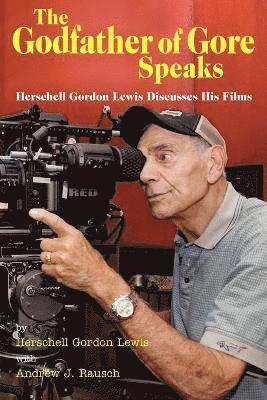 The Godfather of Gore Speaks

Herschell Gordon Lewis Discusses His Films

RED

by
Herschell Gordon Lewis
with
Andrew J. Rausch